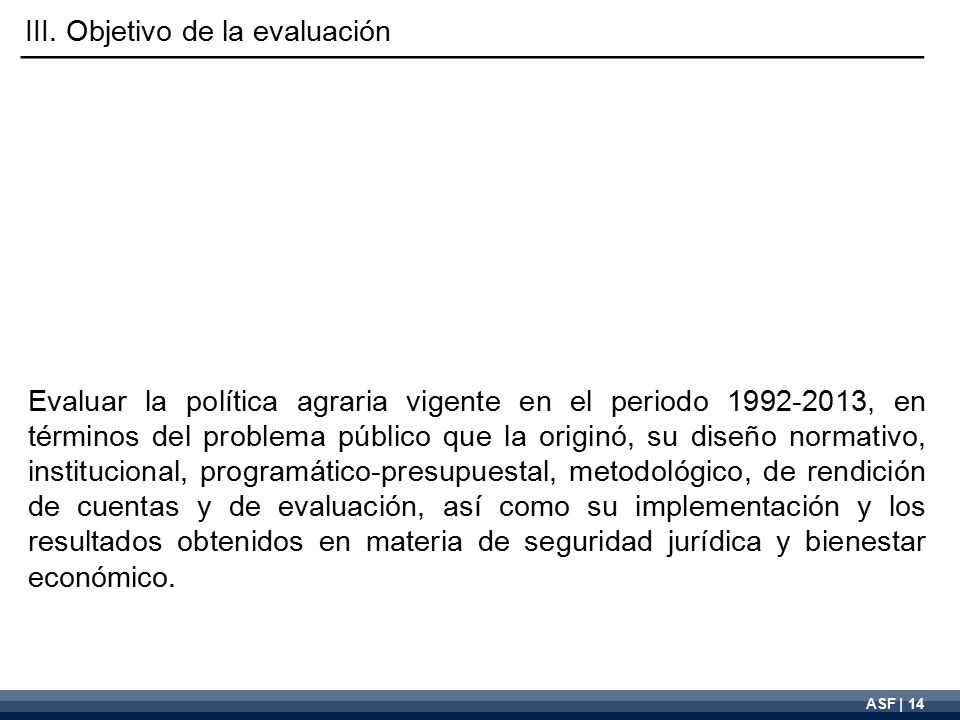 III. Objetivo de la evaluación

Evaluar la política agraria vigente en el periodo 1992-2013, en términos del problema público que la originó, su diseño normativo, institucional, programático-presupuestal, metodológico, de rendición de cuentas y de evaluación, así como su implementación y los resultados obtenidos en materia de seguridad jurídica y bienestar económico.

ASF | 14